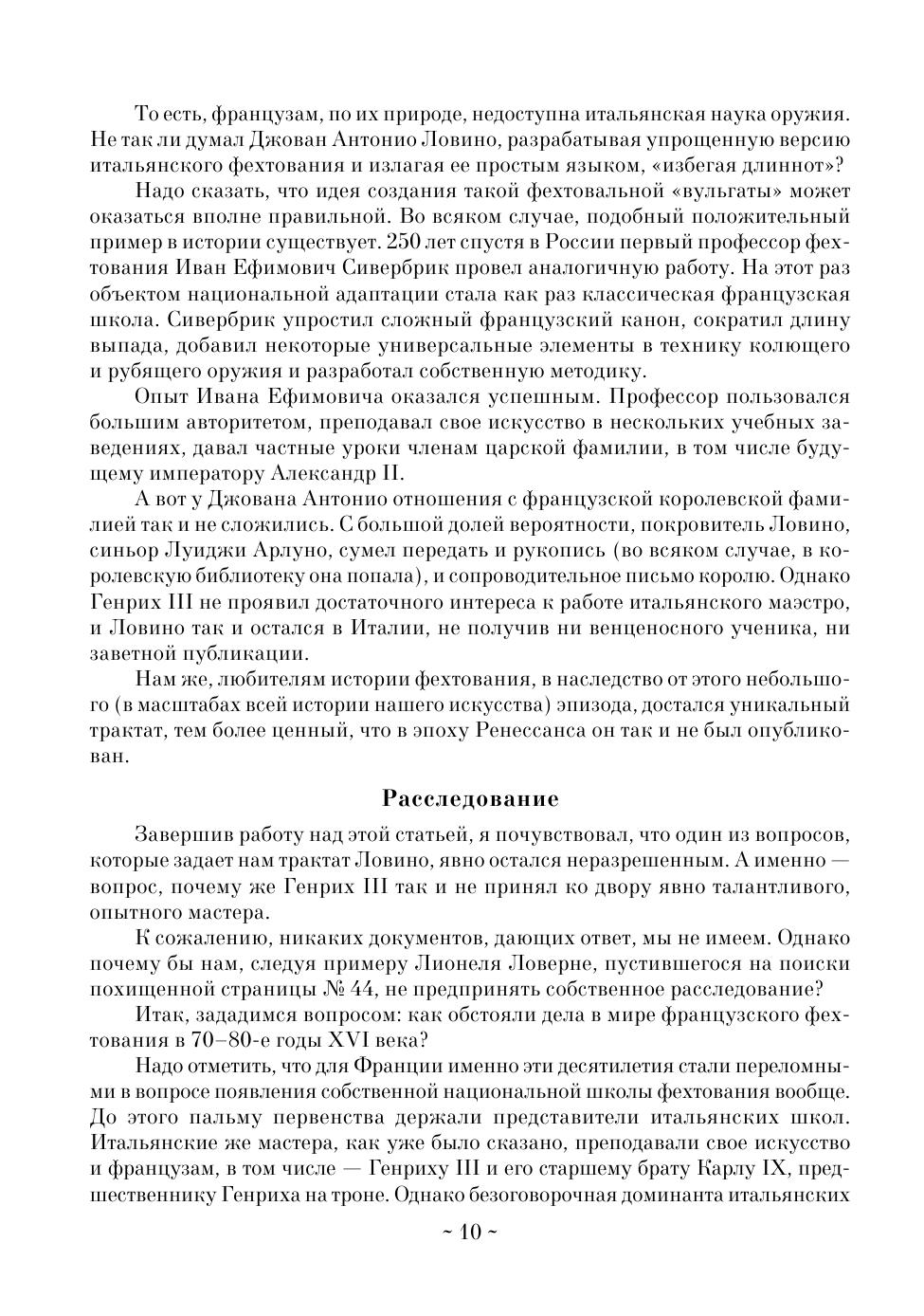 То есть, французам, по их природе, недоступна итальянская наука оружия. Не так ли думал Джован Антонио Ловино, разрабатывая упрощенную версию итальянского фехтования и излагая ее простым языком, «избегая длиннот»?

Надо сказать, что идея создания такой фехтовальной «вульгаты» может оказаться вполне правильной. Во всяком случае, подобный положительный пример в истории существует. 250 лет спустя в России первый профессор фехтования Иван Ефимович Сивербрик провел аналогичную работу. На этот раз объектом национальной адаптации стала как раз классическая французская школа. Сивербрик упростил сложный французский канон, сократил длину выпада, добавил некоторые универсальные элементы в технику колющего и рубящего оружия и разработал собственную методику.

Опыт Ивана Ефимовича оказался успешным. Профессор пользовался большим авторитетом, преподавал свое искусство в нескольких учебных заведениях, давал частные уроки членам царской фамилии, в том числе будущему императору Александр II.

А вот у Джована Антонио отношения с французской королевской фамилией так и не сложились. С большой долей вероятности, покровитель Ловино, синьор Луиджи Арлуно, сумел передать и рукопись (во всяком случае, в королевскую библиотеку она попала), и сопроводительное письмо королю. Однако Генрих III не проявил достаточного интереса к работе итальянского маэстро, и Ловино так и остался в Италии, не получив ни венценосного ученика, ни заветной публикации.

Нам же, любителям истории фехтования, в наследство от этого небольшого (в масштабах всей истории нашего искусства) эпизода, достался уникальный трактат, тем более ценный, что в эпоху Ренессанса он так и не был опубликован.

Расследование

Завершив работу над этой статьей, я почувствовал, что один из вопросов, которые задает нам трактат Ловино, явно остался неразрешенным. А именно — вопрос, почему же Генрих III так и не принял ко двору явно талантливого, опытного мастера.

К сожалению, никаких документов, дающих ответ, мы не имеем. Однако почему бы нам, следуя примеру Лионеля Ловерне, пустившегося на поиски похищенной страницы № 44, не предпринять собственное расследование?

Итак, зададимся вопросом: как обстояли дела в мире французского фехтования в 70–80-е годы XVI века?

Надо отметить, что для Франции именно эти десятилетия стали переломными в вопросе появления собственной национальной школы фехтования вообще. До этого пальму первенства держали представители итальянских школ. Итальянские же мастера, как уже было сказано, преподавали свое искусство и французам, в том числе — Генриху III и его старшему брату Карлу IX, предшественнику Генриха на троне. Однако безоговорочная доминанта итальянских

~ 10 ~